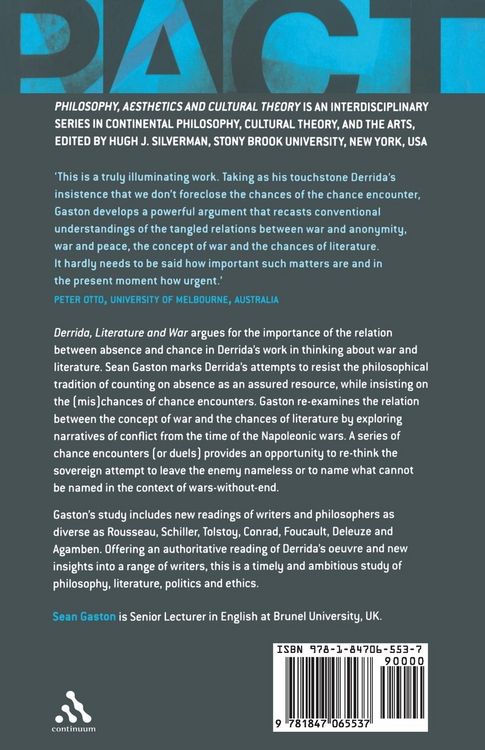 PACT

PHILOSOPHY, AESTHETICS AND CULTURAL THEORY IS AN INTERDISCIPLINARY SERIES IN CONTINENTAL PHILOSOPHY, CULTURAL THEORY, AND THE ARTS, EDITED BY HUGH J. SILVERMAN, STONY BROOK UNIVERSITY, NEW YORK, USA

'This is a truly illuminating work. Taking as his touchstone Derrida's insistence that we don't foreclose the chances of the chance encounter, Gaston develops a powerful argument that recasts conventional understandings of the tangled relations between war and anonymity, war and peace, the concept of war and the chances of literature. It hardly needs to be said how important such matters are and in the present moment how urgent.'
PETER OTTO, UNIVERSITY OF MELBOURNE, AUSTRALIA

Derrida, Literature and War argues for the importance of the relation between absence and chance in Derrida's work in thinking about war and literature. Sean Gaston marks Derrida's attempts to resist the philosophical tradition of counting on absence as an assured resource, while insisting on the (mis)chances of chance encounters. Gaston re-examines the relation between the concept of war and the chances of literature by exploring narratives of conflict from the time of the Napoleonic wars. A series of chance encounters (or duels) provides an opportunity to re-think the sovereign attempt to leave the enemy nameless or to name what cannot be named in the context of wars-without-end.

Gaston's study includes new readings of writers and philosophers as diverse as Rousseau, Schiller, Tolstoy, Conrad, Foucault, Deleuze and Agamben. Offering an authoritative reading of Derrida's oeuvre and new insights into a range of writers, this is a timely and ambitious study of philosophy, literature, politics and ethics.

Sean Gaston is Senior Lecturer in English at Brunel University, UK.

continuum

ISBN 978-1-84706-553-7
90000
9 781847 065537